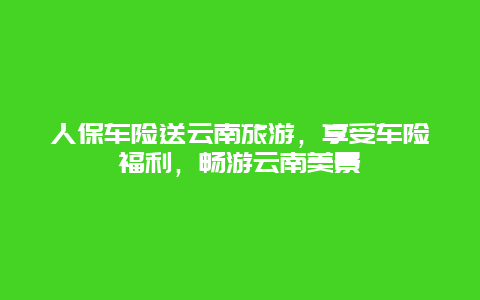 人保车险送云南旅游，享受车险福利，畅游云南美景